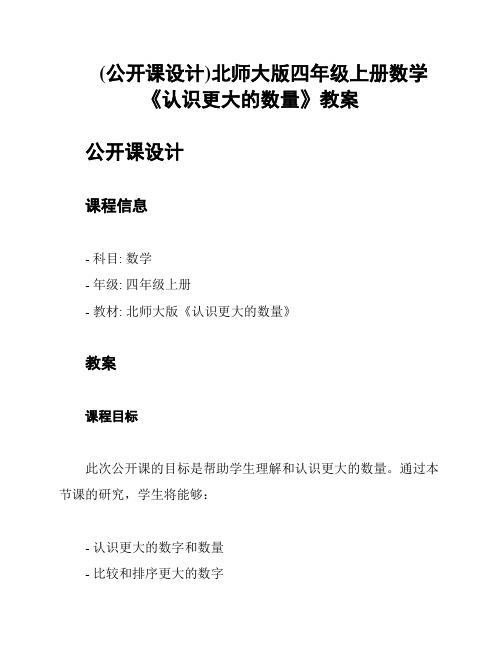 (公开课设计)北师大版四年级上册数学《认识更大的数量》教案

公开课设计

课程信息

- 科目: 数学
- 年级: 四年级上册
- 教材: 北师大版《认识更大的数量》

教案

课程目标

此次公开课的目标是帮助学生理解和认识更大的数量。通过本节课的研究，学生将能够：

- 认识更大的数字和数量
- 比较和排序更大的数字